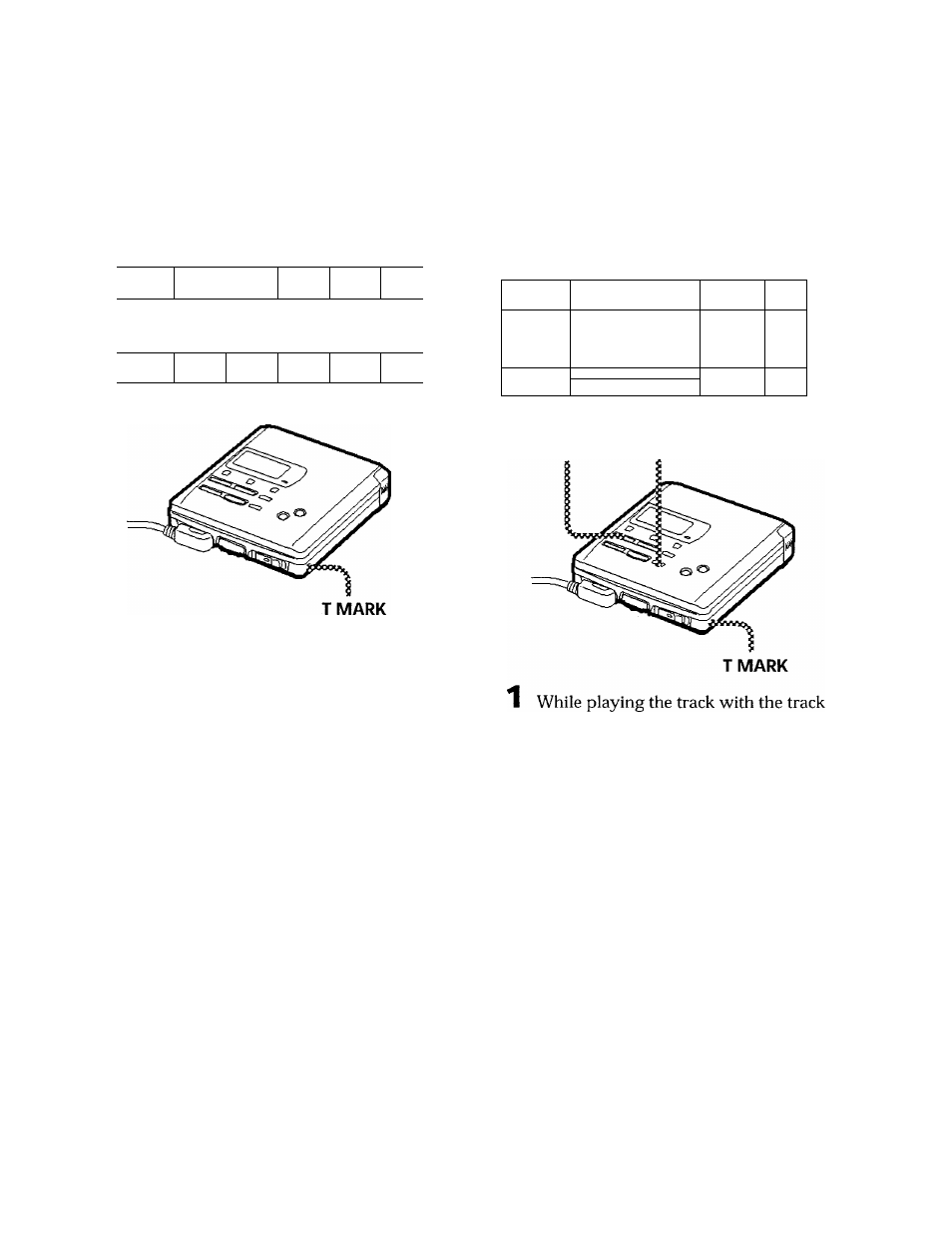 T MARK

T MARK

1 While playing the track with the track